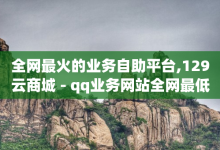 全网最火的业务自助平台,129云商城 - qq业务网站全网最低